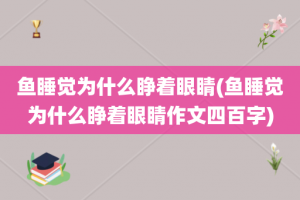 鱼睡觉为什么睁着眼睛(鱼睡觉为什么睁着眼睛作文四百字)